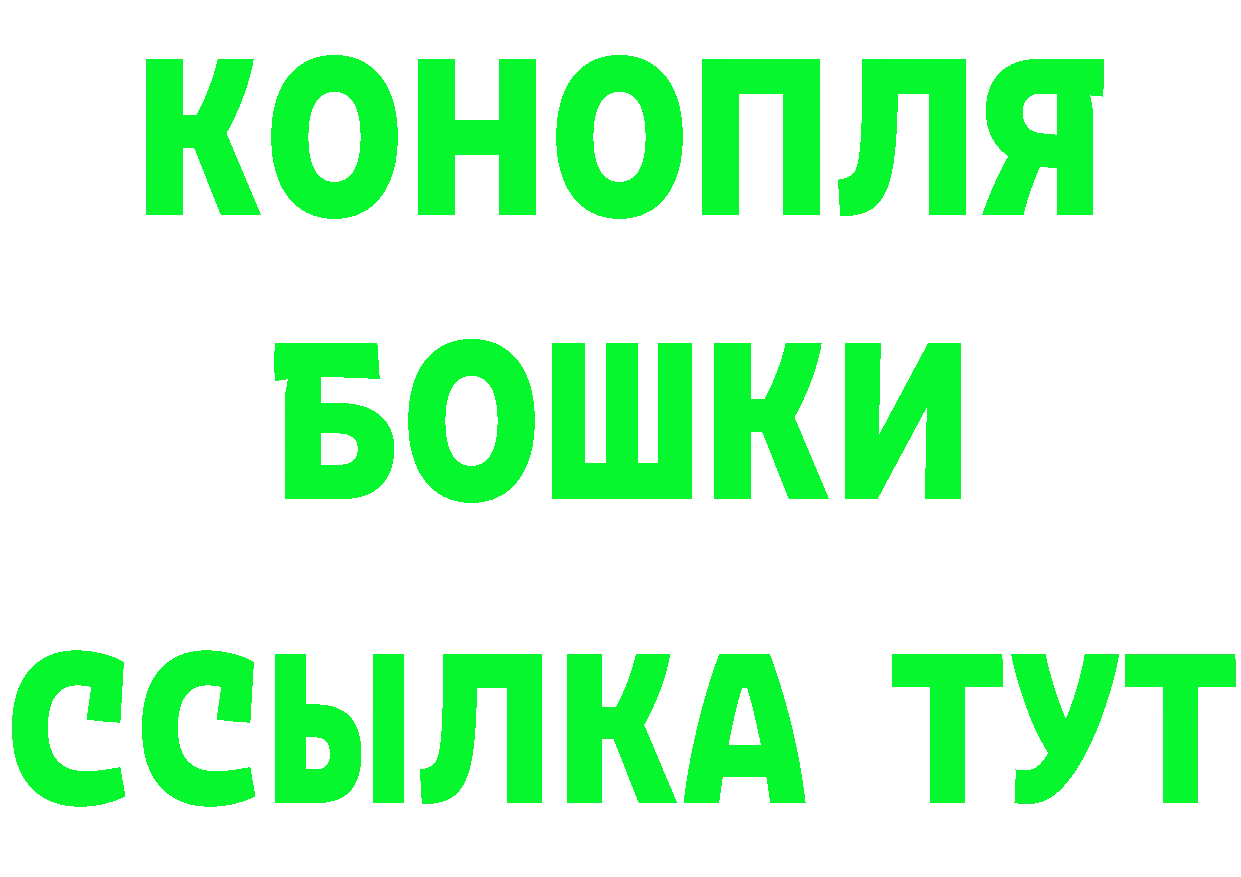 КОНОПЛЯ
БОШКИ
ССЫЛКА ТУТ